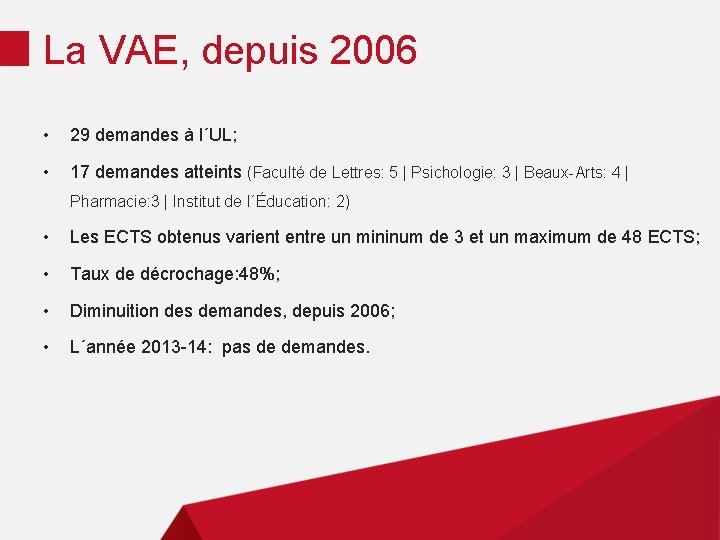 La VAE, depuis 2006

• 29 demandes à l´UL;

• 17 demandes atteints (Faculté de Lettres: 5 | Psichologie: 3 | Beaux-Arts: 4 | Pharmacie:3 | Institut de l´Éducation: 2)

• Les ECTS obtenus varient entre un mininum de 3 et un maximum de 48 ECTS;

• Taux de décrochage:48%;

• Diminuition des demandes, depuis 2006;

• L´année 2013-14: pas de demandes.